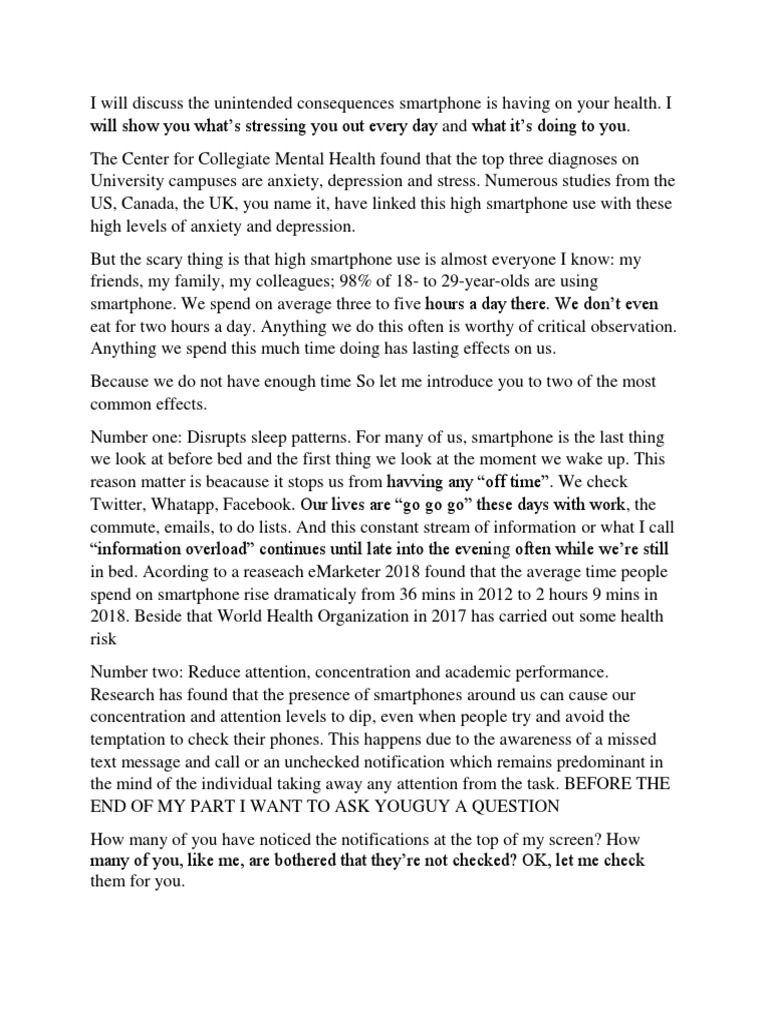 I will discuss the unintended consequences smartphone is having on your health. I will show you what's stressing you out every day and what it's doing to you.

The Center for Collegiate Mental Health found that the top three diagnoses on University campuses are anxiety, depression and stress. Numerous studies from the US, Canada, the UK, you name it, have linked this high smartphone use with these high levels of anxiety and depression.

But the scary thing is that high smartphone use is almost everyone I know: my friends, my family, my colleagues; 98% of 18- to 29-year-olds are using smartphone. We spend on average three to five hours a day there. We don't even eat for two hours a day. Anything we do this often is worthy of critical observation. Anything we spend this much time doing has lasting effects on us.

Because we do not have enough time So let me introduce you to two of the most common effects.

Number one: Disrupts sleep patterns. For many of us, smartphone is the last thing we look at before bed and the first thing we look at the moment we wake up. This reason matter is beacause it stops us from havving any "off time". We check Twitter, Whatapp, Facebook. Our lives are "go go go" these days with work, the commute, emails, to do lists. And this constant stream of information or what I call "information overload" continues until late into the evening often while we're still in bed. Acording to a reaseach eMarketer 2018 found that the average time people spend on smartphone rise dramaticaly from 36 mins in 2012 to 2 hours 9 mins in 2018. Beside that World Health Organization in 2017 has carried out some health risk

Number two: Reduce attention, concentration and academic performance. Research has found that the presence of smartphones around us can cause our concentration and attention levels to dip, even when people try and avoid the temptation to check their phones. This happens due to the awareness of a missed text message and call or an unchecked notification which remains predominant in the mind of the individual taking away any attention from the task. BEFORE THE END OF MY PART I WANT TO ASK YOUGUY A QUESTION

How many of you have noticed the notifications at the top of my screen? How many of you, like me, are bothered that they're not checked? OK, let me check them for you.